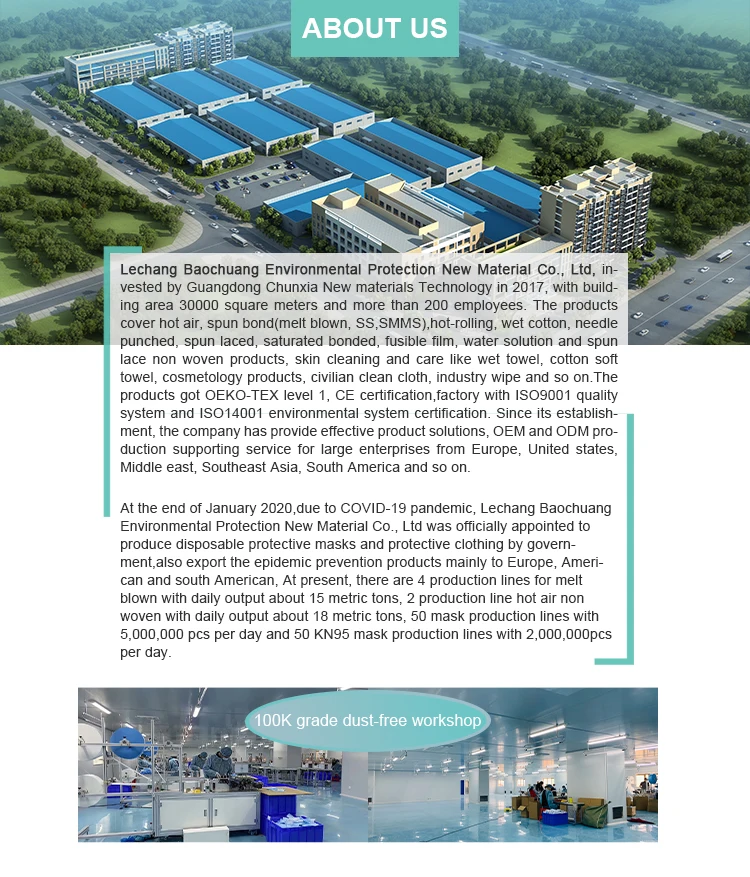 ABOUT US

Lechang Baochuang Environmental Protection New Material Co., Ltd, invested by Guangdong Chunxia New materials Technology in 2017, with building area 30000 square meters and more than 200 employees. The products cover hot air, spun bond(melt blown, SS,SMMS),hot-rolling, wet cotton, needle punched, spun laced, saturated bonded, fusible film, water solution and spun lace non woven products, skin cleaning and care like wet towel, cotton soft towel, cosmetology products, civilian clean cloth, industry wipe and so on.The products got OEKO-TEX level 1, CE certification,factory with ISO9001 quality system and ISO14001 environmental system certification. Since its establishment, the company has provide effective product solutions, OEM and ODM production supporting service for large enterprises from Europe, United states, Middle east, Southeast Asia, South America and so on.

At the end of January 2020,due to COVID-19 pandemic, Lechang Baochuang Environmental Protection New Material Co., Ltd was officially appointed to produce disposable protective masks and protective clothing by government,also export the epidemic prevention products mainly to Europe, American and south American, At present, there are 4 production lines for melt blown with daily output about 15 metric tons, 2 production line hot air non woven with daily output about 18 metric tons, 50 mask production lines with 5,000,000 pcs per day and 50 KN95 mask production lines with 2,000,000pcs per day.

100K grade dust-free workshop